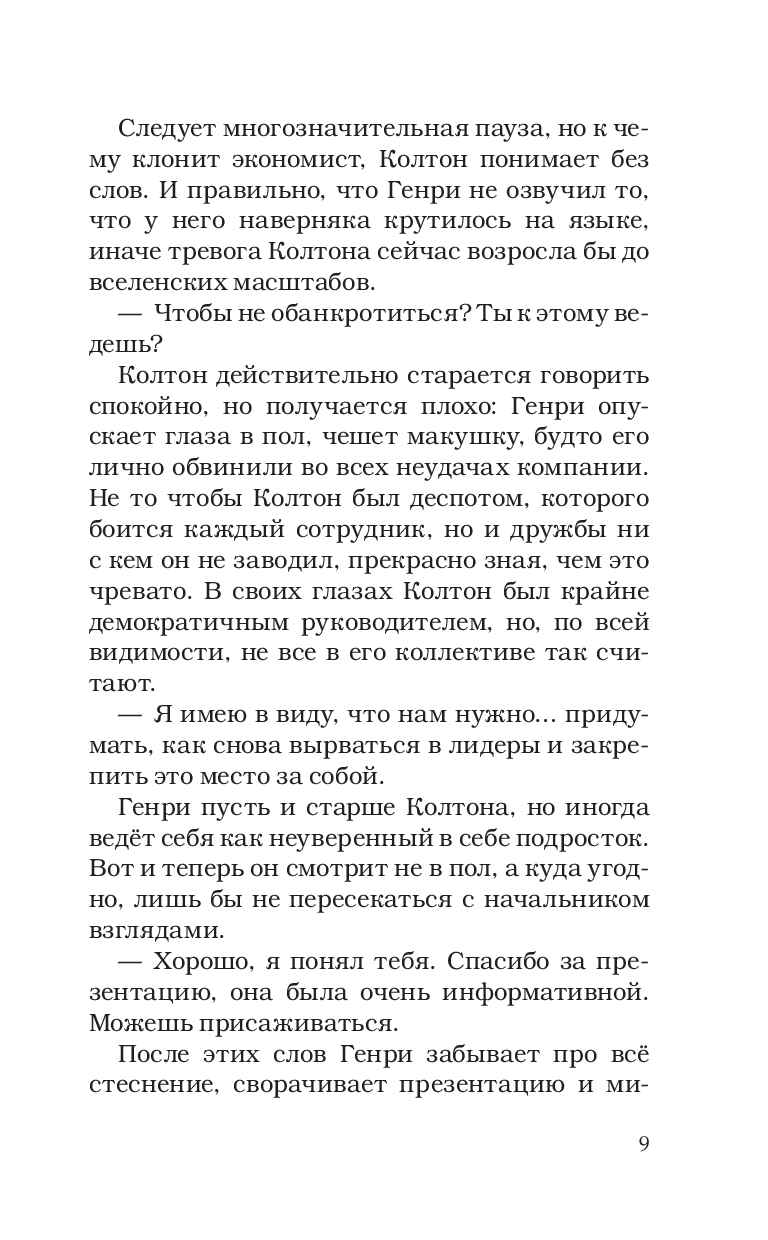 Следует многозначительная пауза, но к чему клонит экономист, Колтон понимает без слов. И правильно, что Генри не озвучил то, что у него наверняка крутилось на языке, иначе тревога Колтона сейчас возросла бы до вселенских масштабов.

— Чтобы не обанкротиться? Ты к этому ведешь?

Колтон действительно старается говорить спокойно, но получается плохо: Генри опускает глаза в пол, чешет макушку, будто его лично обвинили во всех неудачах компании. Не то чтобы Колтон был деспотом, которого боится каждый сотрудник, но и дружбы ни с кем он не заводил, прекрасно зная, чем это чревато. В своих глазах Колтон был крайне демократичным руководителем, но, по всей видимости, не все в его коллективе так считают.

— Я имею в виду, что нам нужно… придумать, как снова вырваться в лидеры и закрепить это место за собой.

Генри пусть и старше Колтона, но иногда ведёт себя как неуверенный в себе подросток. Вот и теперь он смотрит не в пол, а куда угодно, лишь бы не пересекаться с начальником взглядами.

— Хорошо, я понял тебя. Спасибо за презентацию, она была очень информативной. Можешь присаживаться.

После этих слов Генри забывает про всё стеснение, сворачивает презентацию и ми-

9